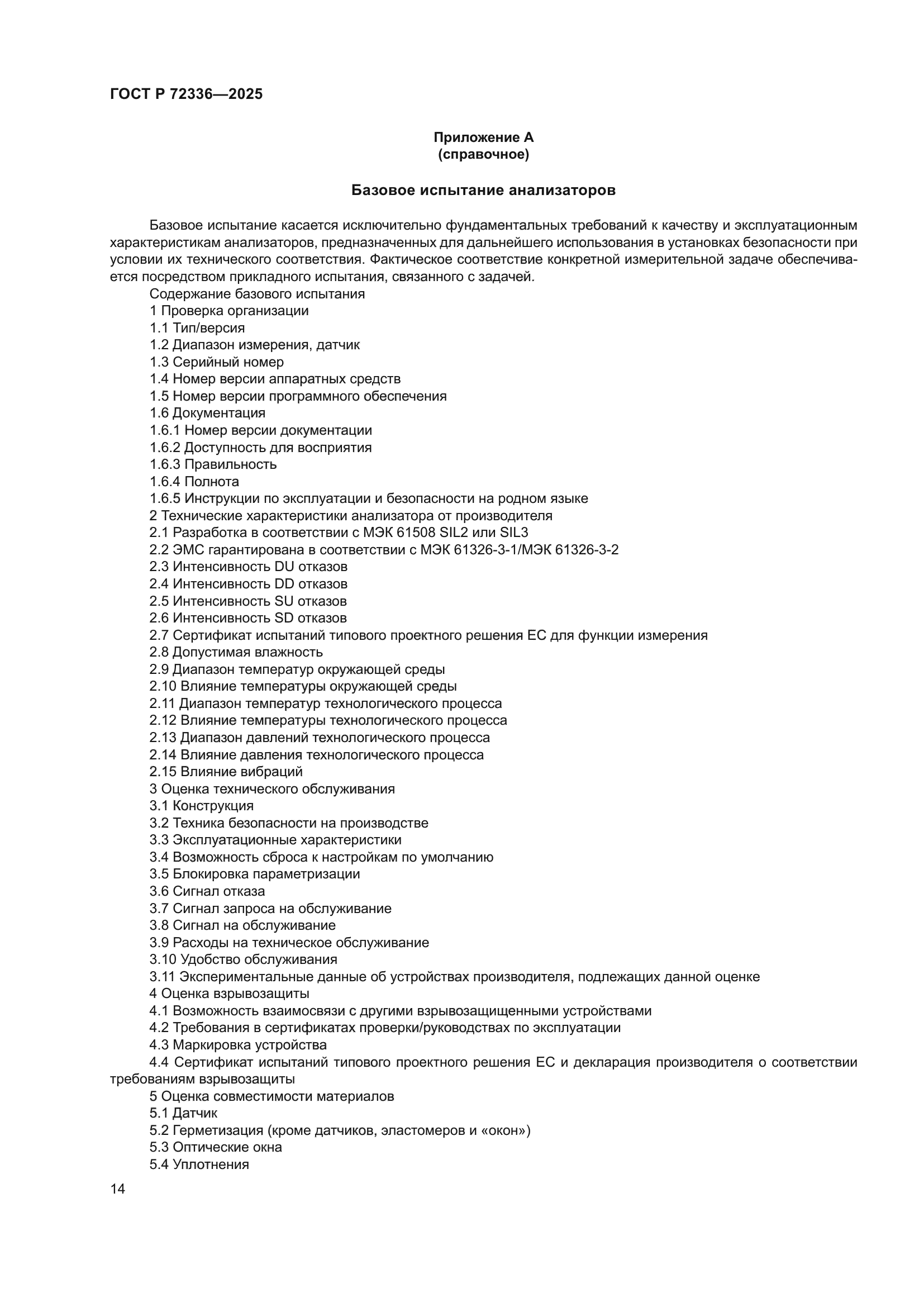 ГОСТ Р 72336—2025

Приложение А
(справочное)

Базовое испытание анализаторов

Базовое испытание касается исключительно фундаментальных требований к качеству и эксплуатационным характеристикам анализаторов, предназначенных для дальнейшего использования в установках безопасности при условии их технического соответствия. Фактическое соответствие конкретной измерительной задаче обеспечивается посредством прикладного испытания, связанного с задачей.

Содержание базового испытания
1 Проверка организации
1.1 Тип/версия
1.2 Диапазон измерения, датчик
1.3 Серийный номер
1.4 Номер версии аппаратных средств
1.5 Номер версии программного обеспечения
1.6 Документация
1.6.1 Номер версии документации
1.6.2 Доступность для восприятия
1.6.3 Правильность
1.6.4 Полнота
1.6.5 Инструкции по эксплуатации и безопасности на родном языке
2 Технические характеристики анализатора от производителя
2.1 Разработка в соответствии с МЭК 61508 SIL2 или SIL3
2.2 ЭМС гарантирована в соответствии с МЭК 61326-3-1/МЭК 61326-3-2
2.3 Интенсивность DU отказов
2.4 Интенсивность DD отказов
2.5 Интенсивность SU отказов
2.6 Интенсивность SD отказов
2.7 Сертификат испытаний типового проектного решения ЕС для функции измерения
2.8 Допустимая влажность
2.9 Диапазон температур окружающей среды
2.10 Влияние температуры окружающей среды
2.11 Диапазон температур технологического процесса
2.12 Влияние температуры технологического процесса
2.13 Диапазон давлений технологического процесса
2.14 Влияние давления технологического процесса
2.15 Влияние вибраций
3 Оценка технического обслуживания
3.1 Конструкция
3.2 Техника безопасности на производстве
3.3 Эксплуатационные характеристики
3.4 Возможность сброса к настройкам по умолчанию
3.5 Блокировка параметризации
3.6 Сигнал отказа
3.7 Сигнал запроса на обслуживание
3.8 Сигнал на обслуживание
3.9 Расходы на техническое обслуживание
3.10 Удобство обслуживания
3.11 Экспериментальные данные об устройствах производителя, подлежащих данной оценке
4 Оценка взрывозащиты
4.1 Возможность взаимосвязи с другими взрывозащищенными устройствами
4.2 Требования в сертификатах проверки/руководствах по эксплуатации
4.3 Маркировка устройства
4.4 Сертификат испытаний типового проектного решения ЕС и декларация производителя о соответствии требованиям взрывозащиты
5 Оценка совместимости материалов
5.1 Датчик
5.2 Герметизация (кроме датчиков, эластомеров и «окон»)
5.3 Оптические окна
5.4 Уплотнения

14